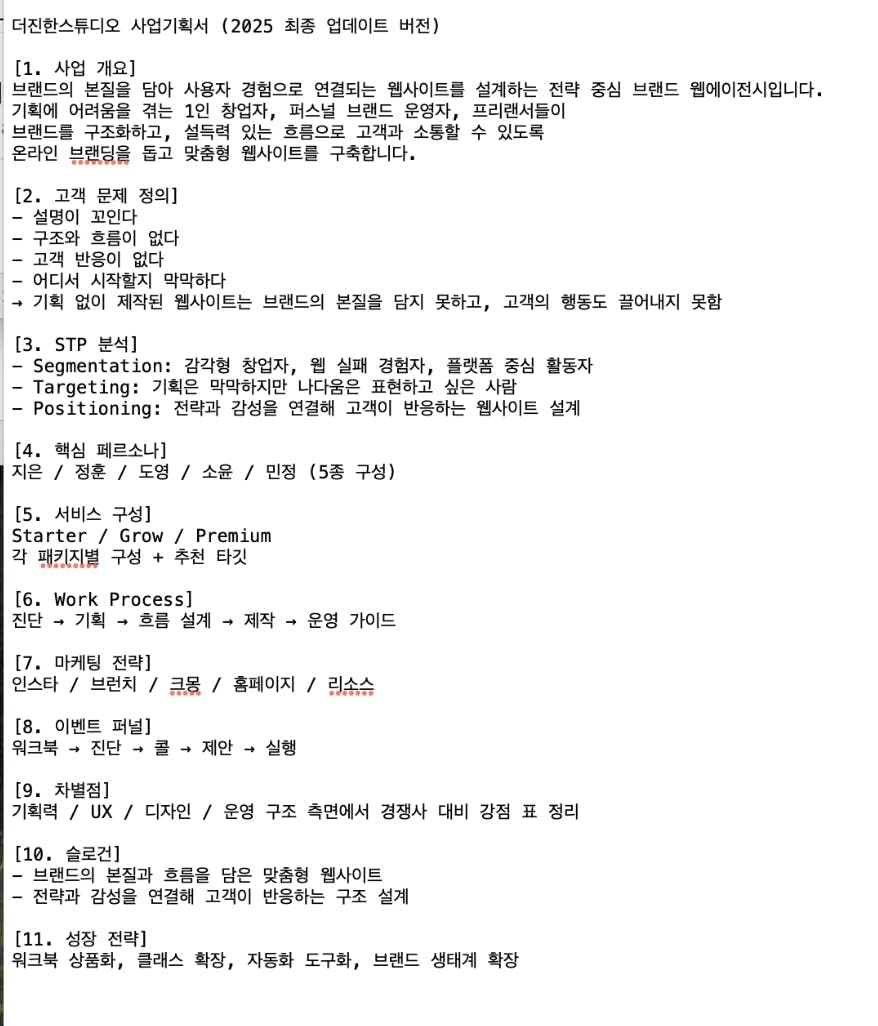 더진한스튜디오 사업기획서 (2025 최종 업데이트 버전)

[1. 사업 개요]
브랜드의 본질을 담아 사용자 경험으로 연결되는 웹사이트를 설계하는 전략 중심 브랜드 웹에이전시입니다.
기획에 어려움을 겪는 1인 창업자, 퍼스널 브랜드 운영자, 프리랜서들이
브랜드를 구조화하고, 설득력 있는 흐름으로 고객과 소통할 수 있도록
온라인 브랜딩을 돕고 맞춤형 웹사이트를 구축합니다.

[2. 고객 문제 정의]
- 설명이 꼬인다
- 구조와 흐름이 없다
- 고객 반응이 없다
- 어디서 시작할지 막막하다
→ 기획 없이 제작된 웹사이트는 브랜드의 본질을 담지 못하고, 고객의 행동도 끌어내지 못함

[3. STP 분석]
- Segmentation: 감각형 창업자, 웹 실패 경험자, 플랫폼 중심 활동자
- Targeting: 기획은 막막하지만 나다움은 표현하고 싶은 사람
- Positioning: 전략과 감성을 연결해 고객이 반응하는 웹사이트 설계

[4. 핵심 페르소나]
지은 / 정훈 / 도영 / 소윤 / 민정 (5종 구성)

[5. 서비스 구성]
Starter / Grow / Premium
각 패키지별 구성 + 추천 타깃

[6. Work Process]
진단 → 기획 → 흐름 설계 → 제작 → 운영 가이드

[7. 마케팅 전략]
인스타 / 브런치 / 크몽 / 홈페이지 / 리소스

[8. 이벤트 퍼널]
워크북 → 진단 → 콜 → 제안 → 실행

[9. 차별점]
기획력 / UX / 디자인 / 운영 구조 측면에서 경쟁사 대비 강점 표 정리

[10. 슬로건]
- 브랜드의 본질과 흐름을 담은 맞춤형 웹사이트
- 전략과 감성을 연결해 고객이 반응하는 구조 설계

[11. 성장 전략]
워크북 상품화, 클래스 확장, 자동화 도구화, 브랜드 생태계 확장